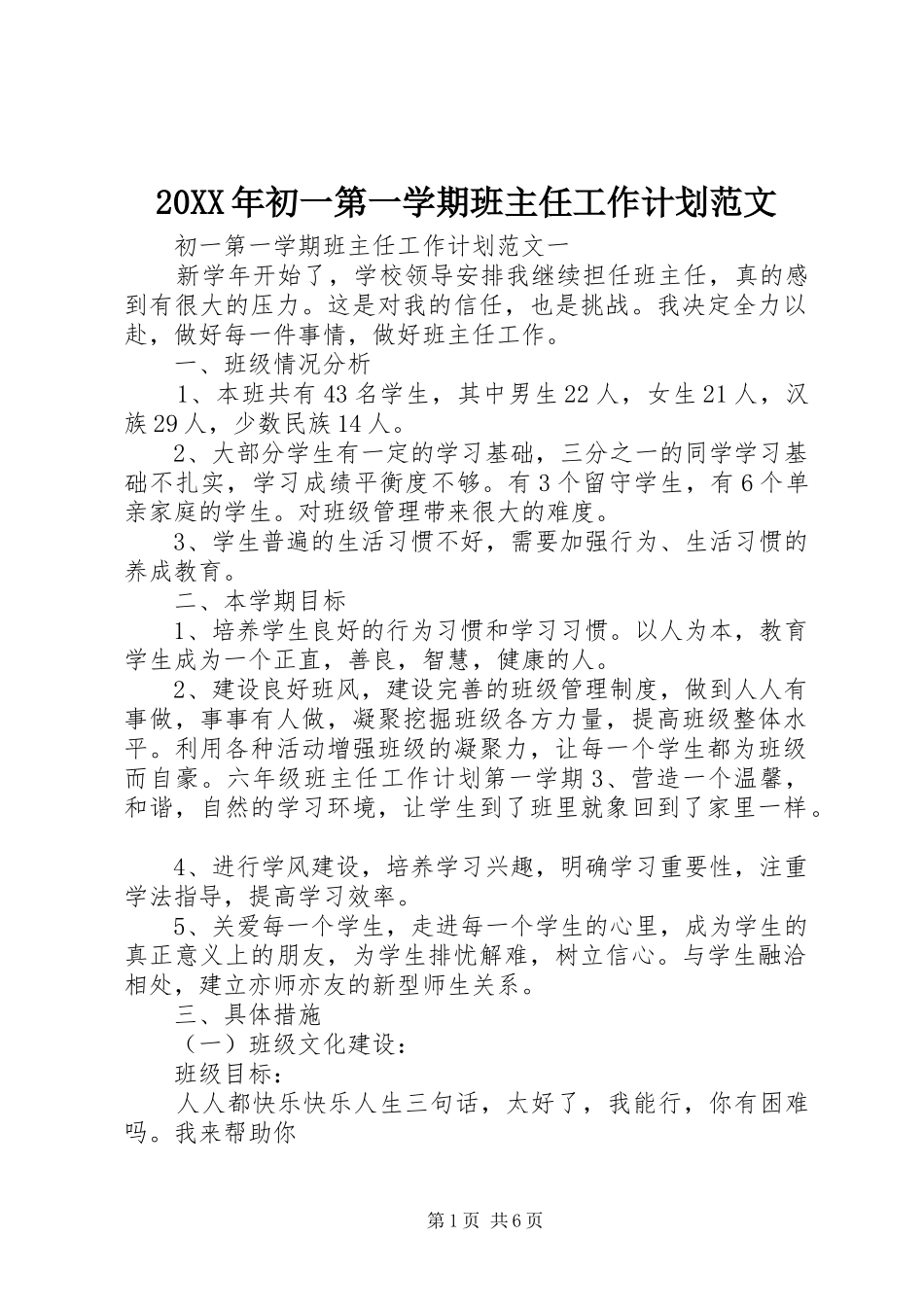 20XX年初一第一学期班主任工作计划范文

初一第一学期班主任工作计划范文一

新学年开始了，学校领导安排我继续担任班主任，真的感到有很大的压力。这是对我的信任，也是挑战。我决定全力以赴，做好每一件事情，做好班主任工作。

一、班级情况分析

1、本班共有43名学生，其中男生22人，女生21人，汉族29人，少数民族14人。

2、大部分学生有一定的学习基础，三分之一的同学学习基础不扎实，学习成绩平衡度不够。有3个留守学生，有6个单亲家庭的学生。对班级管理带来很大的难度。

3、学生普遍的生活习惯不好，需要加强行为、生活习惯的养成教育。

二、本学期目标

1、培养学生良好的行为习惯和学习习惯。以人为本，教育学生成为一个正直，善良，智慧，健康的人。

2、建设良好班风，建设完善的班级管理制度，做到人人有事做，事事有人做，凝聚挖掘班级各方力量，提高班级整体水平。利用各种活动增强班级的凝聚力，让每一个学生都为班级而自豪。六年级班主任工作计划第一学期3、营造一个温馨，和谐，自然的学习环境，让学生到了班里就象回到了家里一样。

4、进行学风建设，培养学习兴趣，明确学习重要性，注重学法指导，提高学习效率。

5、关爱每一个学生，走进每一个学生的心里，成为学生的真正意义上的朋友，为学生排忧解难，树立信心。与学生融洽相处，建立亦师亦友的新型师生关系。

三、具体措施

（一）班级文化建设：

班级目标：

人人都快乐快乐人生三句话，太好了，我能行，你有困难吗。我来帮助你

第1页 共6页